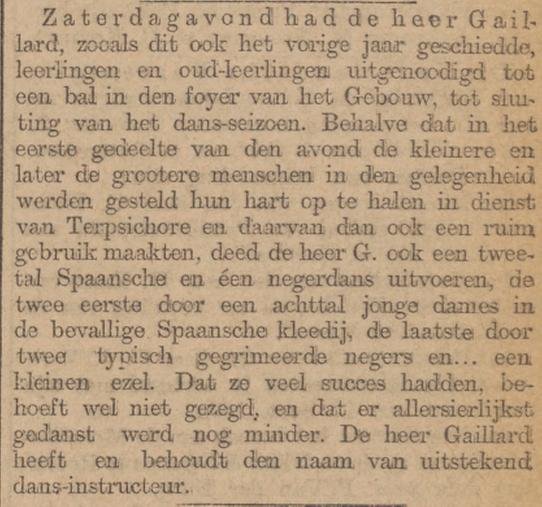 Zaterdagavond had de heer Gaillard, zooals dit ook het vorige jaar geschiedde, leerlingen en oud-leerlingen uitgenoodigd tot een bal in den foyer van het Gebouw, tot sluiting van het dans-seizoen. Behalve dat in het eerste gedeelte van den avond de kleinere en later de grootere menschen in den gelegenheid werden gesteld hun hart op te halen in dienst van Terpsichore en daarvan dan ook een ruim gebruik maakten, deed de heer G. ook een tweetal Spaansche en één negerdans uitvoeren, de twee eerste door een achttal jonge dames in de bevallige Spaansche kleedij, de laatste door twee typisch gegrimeerde negers en... een kleinen ezel. Dat ze veel succes hadden, behoeft wel niet gezegd, en dat er allersierlijkst gedanst werd nog minder. De heer Gaillard heeft en behoudt den naam van uitstekend dans-instructeur.